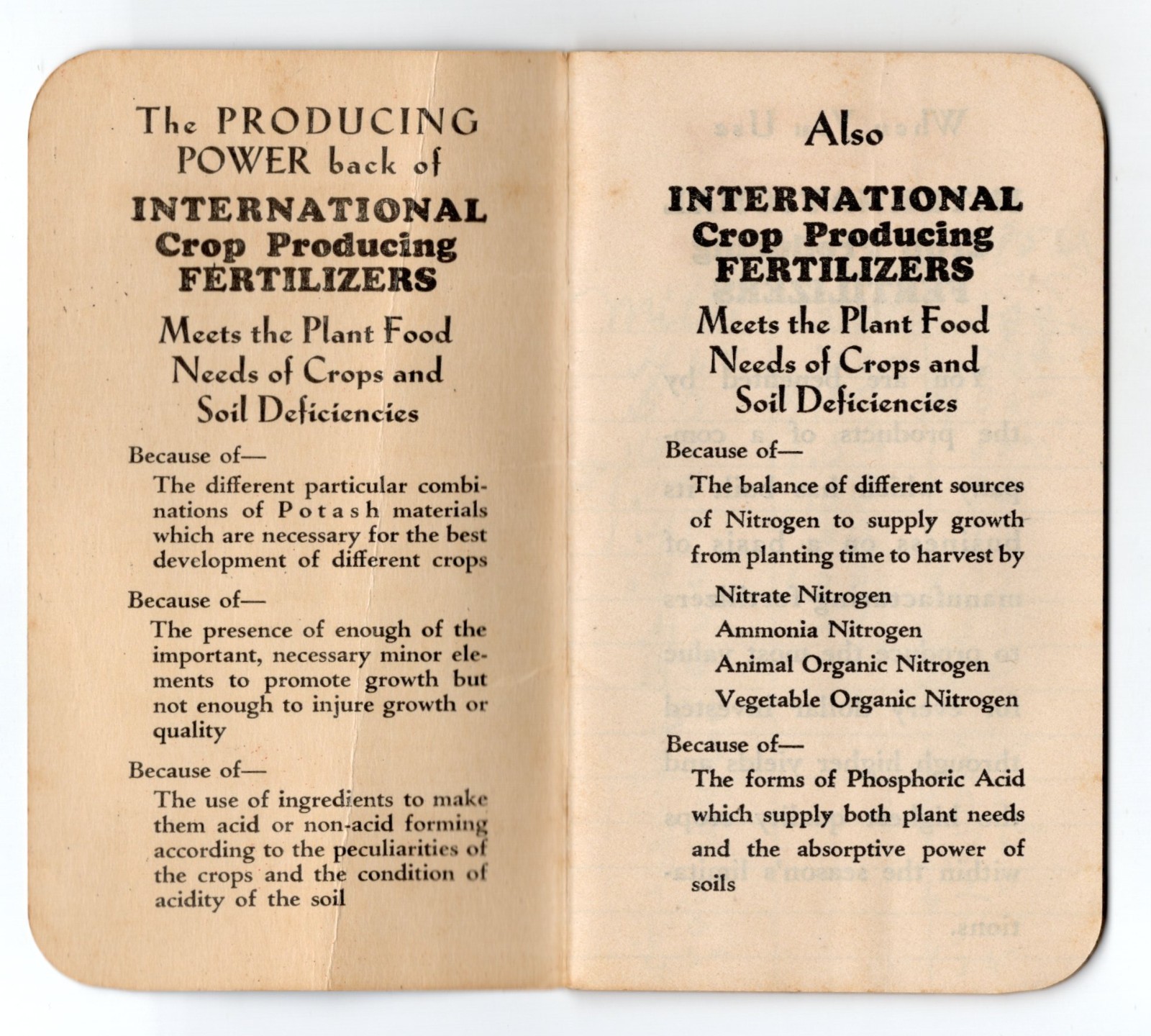 The PRODUCING POWER back of

INTERNATIONAL Crop Producing FERTILIZERS

Meets the Plant Food Needs of Crops and Soil Deficiencies

Because of—

The different particular combinations of Potash materials which are necessary for the best development of different crops

Because of—

The presence of enough of the important, necessary minor elements to promote growth but not enough to injure growth or quality

Because of—

The use of ingredients to make them acid or non-acid forming according to the peculiarities of the crops and the condition of acidity of the soil

Also

INTERNATIONAL Crop Producing FERTILIZERS

Meets the Plant Food Needs of Crops and Soil Deficiencies

Because of—

The balance of different sources of Nitrogen to supply growth from planting time to harvest by

Nitrate Nitrogen

Ammonia Nitrogen

Animal Organic Nitrogen

Vegetable Organic Nitrogen

Because of—

The forms of Phosphoric Acid which supply both plant needs and the absorptive power of soils